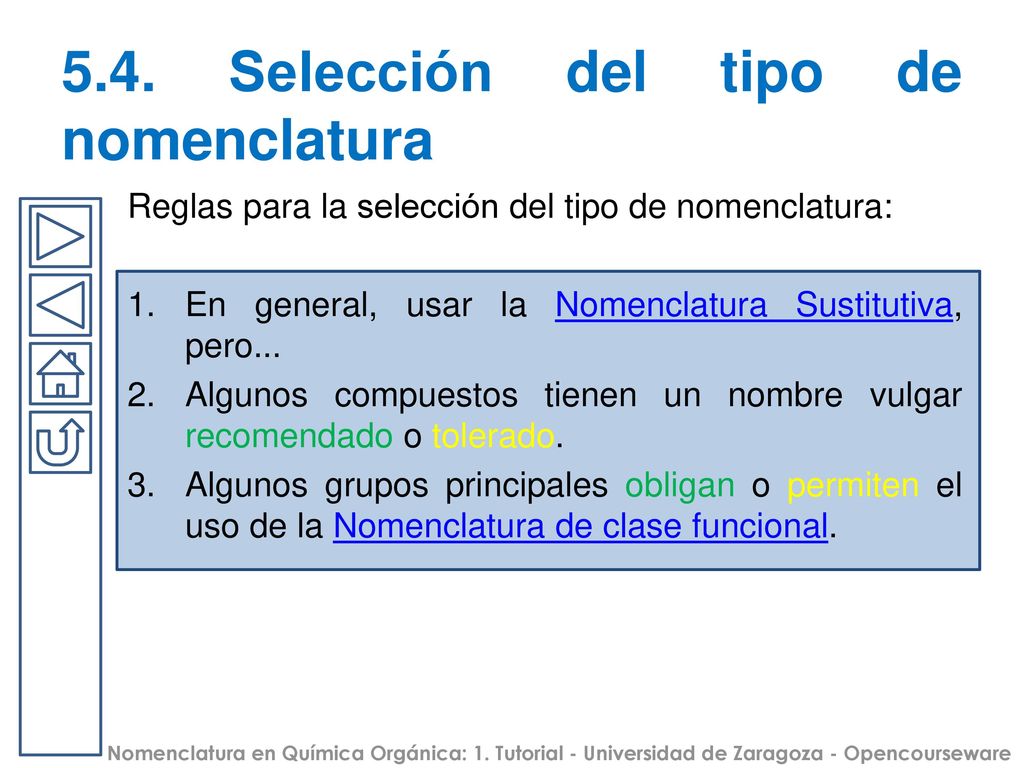 5.4. Selección del tipo de nomenclatura

Reglas para la selección del tipo de nomenclatura:

1. En general, usar la Nomenclatura Sustitutiva, pero...
2. Algunos compuestos tienen un nombre vulgar recomendado o tolerado.
3. Algunos grupos principales obligan o permiten el uso de la Nomenclatura de clase funcional.

Nomenclatura en Química Orgánica: 1. Tutorial - Universidad de Zaragoza - Opencourseware